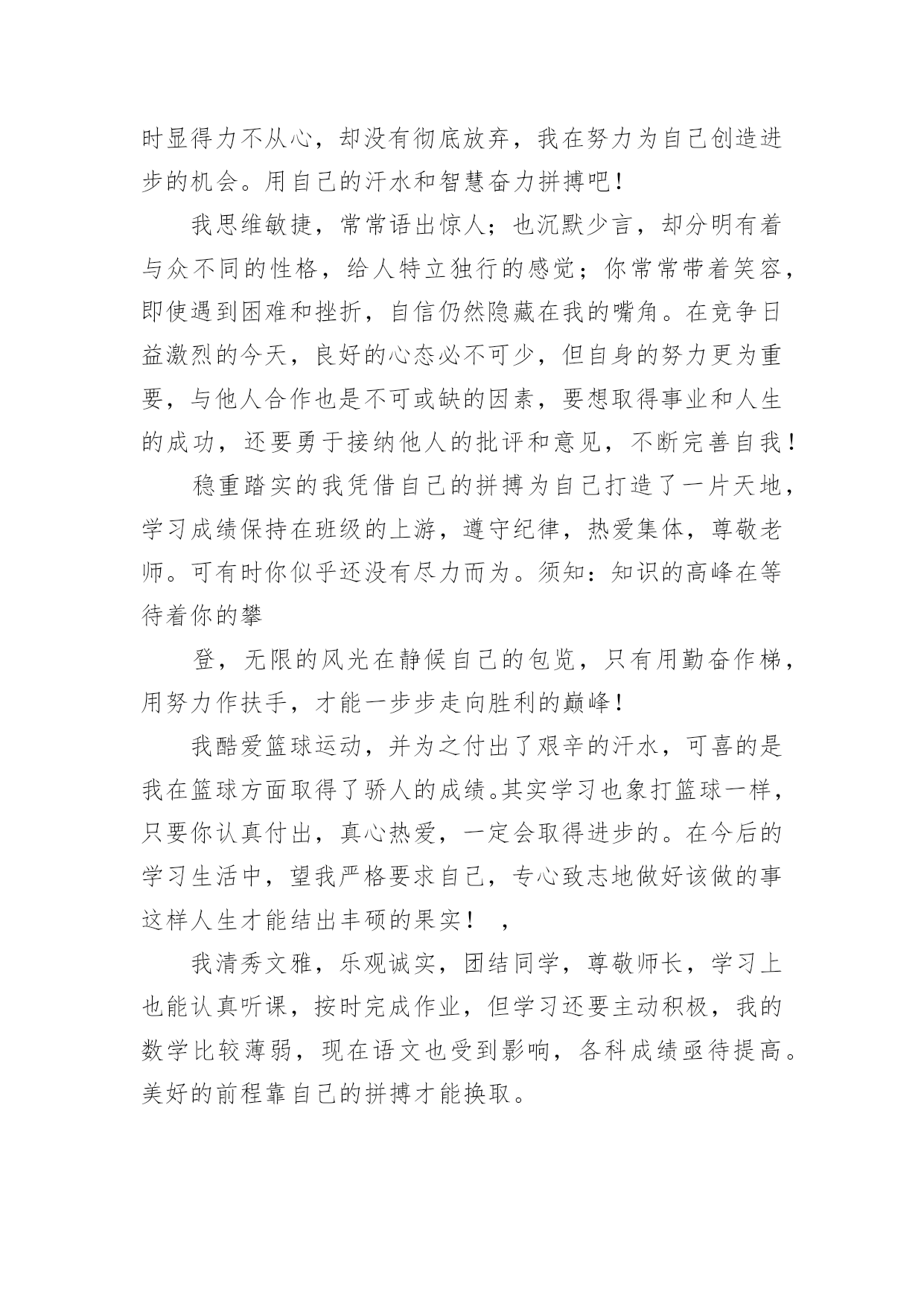 时显得力不从心，却没有彻底放弃，我在努力为自己创造进步的机会。用自己的汗水和智慧奋力拼搏吧！

我思维敏捷，常常语出惊人；也沉默少言，却分明有着与众不同的性格，给人特立独行的感觉；你常常带着笑容，即使遇到困难和挫折，自信仍然隐藏在我的嘴角。在竞争日益激烈的今天，良好的心态必不可少，但自身的努力更为重要，与他人合作也是不可或缺的因素，要想取得事业和人生的成功，还要勇于接纳他人的批评和意见，不断完善自我！

稳重踏实的我凭借自己的拼搏为自己打造了一片天地，学习成绩保持在班级的上游，遵守纪律，热爱集体，尊敬老师。可有时你似乎还没有尽力而为。须知：知识的高峰在等待着你的攀

登，无限的风光在静候自己的包览，只有用勤奋作梯，用努力作扶手，才能一步步走向胜利的巅峰！

我酷爱篮球运动，并为之付出了艰辛的汗水，可喜的是我在篮球方面取得了骄人的成绩。其实学习也象打篮球一样，只要你认真付出，真心热爱，一定会取得进步的。在今后的学习生活中，望我严格要求自己，专心致志地做好该做的事这样人生才能结出丰硕的果实！ ，

我清秀文雅，乐观诚实，团结同学，尊敬师长，学习上也能认真听课，按时完成作业，但学习还要主动积极，我的数学比较薄弱，现在语文也受到影响，各科成绩亟待提高。美好的前程靠自己的拼搏才能换取。